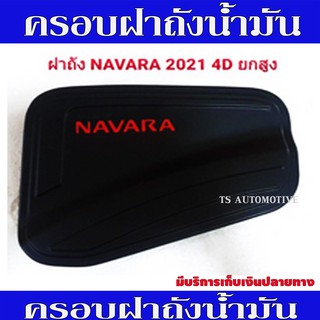 ครอบฝาถังน้ำมัน

ฝาถัง NAVARA 2021 4D ยกสูง

NAVARA

TS AUTOMOTIVE

มีบริการเก็บเงินปลายทาง

ครอบฝาถังน้ำมัน